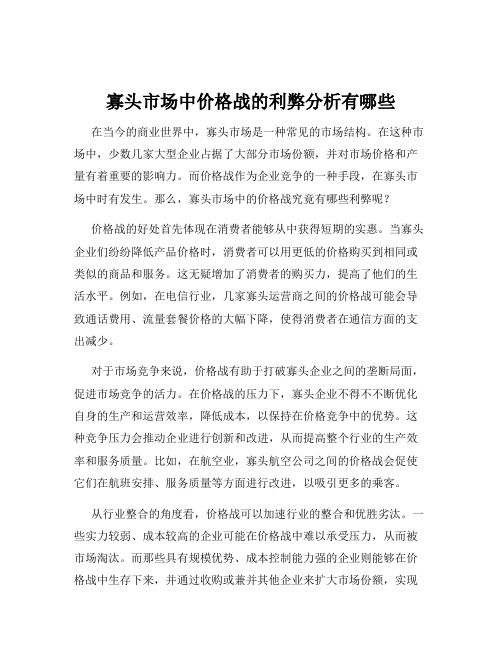 寡头市场中价格战的利弊分析有哪些

在当今的商业世界中，寡头市场是一种常见的市场结构。在这种市场中，少数几家大型企业占据了大部分市场份额，并对市场价格和产量有着重要的影响力。而价格战作为企业竞争的一种手段，在寡头市场中时有发生。那么，寡头市场中的价格战究竟有哪些利弊呢？

价格战的好处首先体现在消费者能够从中获得短期的实惠。当寡头企业们纷纷降低产品价格时，消费者可以用更低的价格购买到相同或类似的商品和服务。这无疑增加了消费者的购买力，提高了他们的生活水平。例如，在电信行业，几家寡头运营商之间的价格战可能会导致通话费用、流量套餐价格的大幅下降，使得消费者在通信方面的支出减少。

对于市场竞争来说，价格战有助于打破寡头企业之间的垄断局面，促进市场竞争的活力。在价格战的压力下，寡头企业不得不不断优化自身的生产和运营效率，降低成本，以保持在价格竞争中的优势。这种竞争压力会推动企业进行创新和改进，从而提高整个行业的生产效率和服务质量。比如，在航空业，寡头航空公司之间的价格战会促使它们在航班安排、服务质量等方面进行改进，以吸引更多的乘客。

从行业整合的角度看，价格战可以加速行业的整合和优胜劣汰。一些实力较弱、成本较高的企业可能在价格战中难以承受压力，从而被市场淘汰。而那些具有规模优势、成本控制能力强的企业则能够在价格战中生存下来，并通过收购或兼并其他企业来扩大市场份额，实现